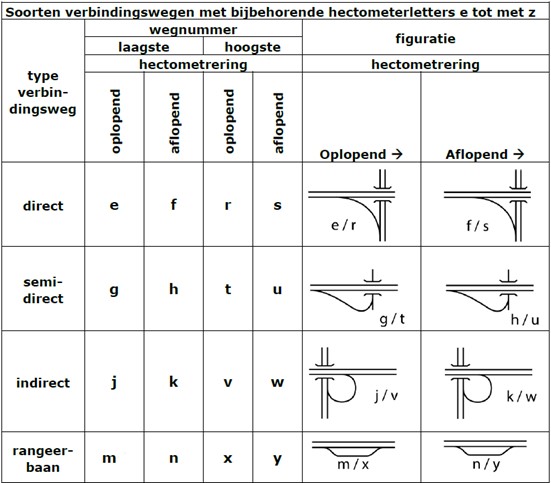 Soorten verbindingswegen met bijbehorende hectometerletters e tot met z

| type verbindingsweg | wegnummer laagste hectometrering oplopend | wegnummer laagste hectometrering aflopend | wegnummer hoogste hectometrering oplopend | wegnummer hoogste hectometrering aflopend | figuratie hectometrering Oplopend → | figuratie hectometrering Aflopend → |
|---|---|---|---|---|---|---|
| direct | e | f | r | s | e / r | f / s |
| semi-direct | g | h | t | u | g / t | h / u |
| indirect | j | k | v | w | j / v | k / w |
| rangeerbaan | m | n | x | y | m / x | n / y |